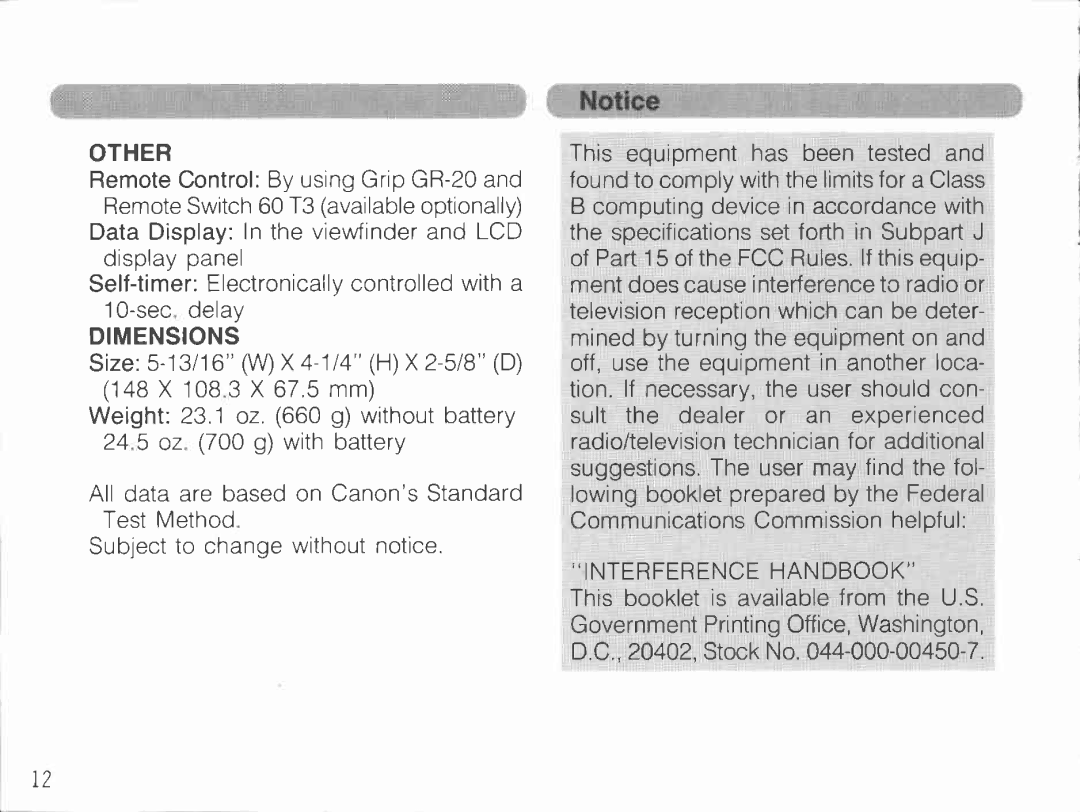 OTHER
Remote Control: By using Grip GR-20 and Remote Switch 60 T3 (available optionally)
Data Display: In the viewfinder and LCD display panel
Self-timer: Electronically controlled with a 10-sec. delay
DIMENSIONS
Size: 5-13/16" (W) X 4-1/4" (H) X 2-5/8" (D) (148 X 108.3 X 67.5 mm)
Weight: 23.1 oz. (660 g) without battery 24.5 oz. (700 g) with battery

All data are based on Canon's Standard Test Method.
Subject to change without notice.

Notice

This equipment has been tested and found to comply with the limits for a Class B computing device in accordance with the specifications set forth in Subpart J of Part 15 of the FCC Rules. If this equipment does cause interference to radio or television reception which can be determined by turning the equipment on and off, use the equipment in another location. If necessary, the user should consult the dealer or an experienced radio/television technician for additional suggestions. The user may find the following booklet prepared by the Federal Communications Commission helpful:

"INTERFERENCE HANDBOOK"
This booklet is available from the U.S. Government Printing Office, Washington, D.C., 20402, Stock No. 044-000-00450-7.

12